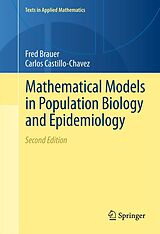 Texts in Applied Mathematics

Fred Brauer
Carlos Castillo-Chavez

Mathematical Models in Population Biology and Epidemiology

Second Edition

Springer